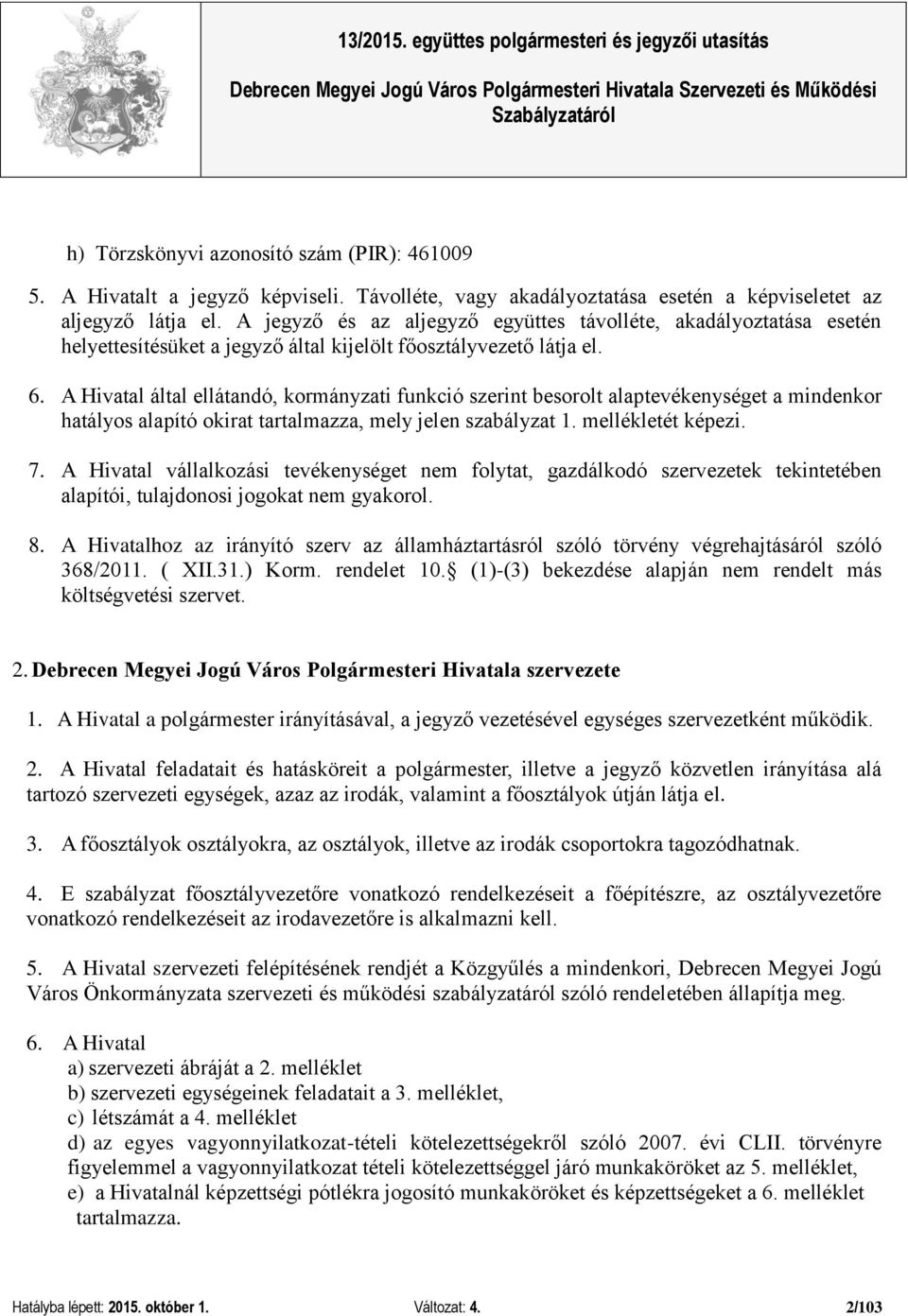 13/2015. együttes polgármesteri és jegyzői utasítás

Debrecen Megyei Jogú Város Polgármesteri Hivatala Szervezeti és Működési Szabályzatáról

h) Törzskönyvi azonosító szám (PIR): 461009

5. A Hivatalt a jegyző képviseli. Távolléte, vagy akadályoztatása esetén a képviseletet az aljegyző látja el. A jegyző és az aljegyző együttes távolléte, akadályoztatása esetén helyettesítésüket a jegyző által kijelölt főosztályvezető látja el.

6. A Hivatal által ellátandó, kormányzati funkció szerint besorolt alaptevékenységet a mindenkor hatályos alapító okirat tartalmazza, mely jelen szabályzat 1. mellékletét képezi.

7. A Hivatal vállalkozási tevékenységet nem folytat, gazdálkodó szervezetek tekintetében alapítói, tulajdonosi jogokat nem gyakorol.

8. A Hivatalhoz az irányító szerv az államháztartásról szóló törvény végrehajtásáról szóló 368/2011. ( XII.31.) Korm. rendelet 10. (1)-(3) bekezdése alapján nem rendelt más költségvetési szervet.

2. Debrecen Megyei Jogú Város Polgármesteri Hivatala szervezete

1. A Hivatal a polgármester irányításával, a jegyző vezetésével egységes szervezetként működik.

2. A Hivatal feladatait és hatásköreit a polgármester, illetve a jegyző közvetlen irányítása alá tartozó szervezeti egységek, azaz az irodák, valamint a főosztályok útján látja el.

3. A főosztályok osztályokra, az osztályok, illetve az irodák csoportokra tagozódhatnak.

4. E szabályzat főosztályvezetőre vonatkozó rendelkezéseit a főépítészre, az osztályvezetőre vonatkozó rendelkezéseit az irodavezetőre is alkalmazni kell.

5. A Hivatal szervezeti felépítésének rendjét a Közgyűlés a mindenkori, Debrecen Megyei Jogú Város Önkormányzata szervezeti és működési szabályzatáról szóló rendeletében állapítja meg.

6. A Hivatal
a) szervezeti ábráját a 2. melléklet
b) szervezeti egységeinek feladatait a 3. melléklet,
c) létszámát a 4. melléklet
d) az egyes vagyonnyilatkozat-tételi kötelezettségekről szóló 2007. évi CLII. törvényre figyelemmel a vagyonnyilatkozat tételi kötelezettséggel járó munkaköröket az 5. melléklet,
e) a Hivatalnál képzettségi pótlékra jogosító munkaköröket és képzettségeket a 6. melléklet tartalmazza.

Hatályba lépett: 2015. október 1. Változat: 4. 2/103